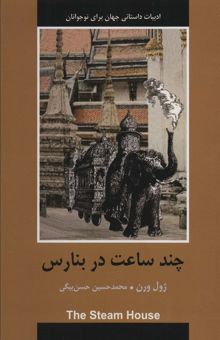 ادبیات داستانی جهان برای نوجوانان

چند ساعت در بنارس

ژول ورن • محمدحسین حسن‌بیگی

The Steam House